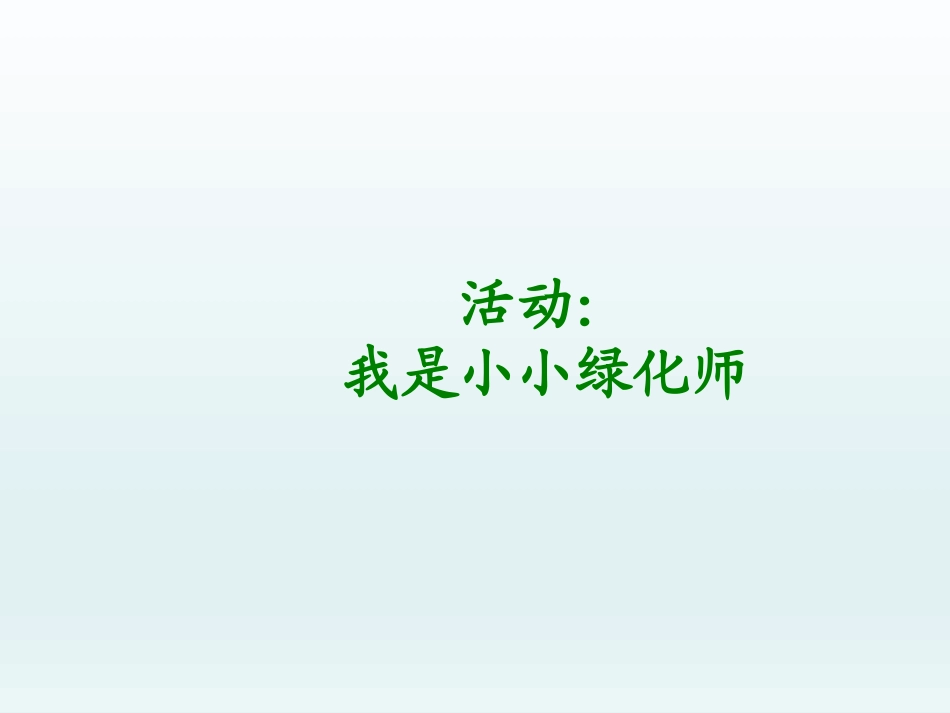 活动:
我是小小绿化师